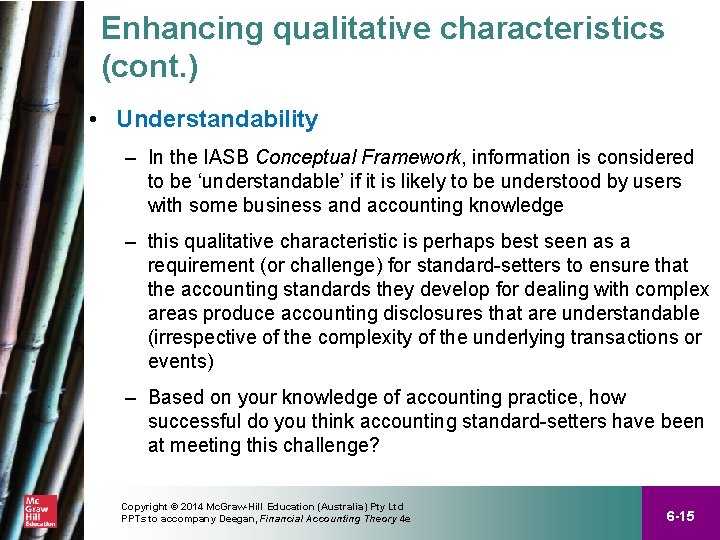 Enhancing qualitative characteristics (cont.)

• Understandability

– In the IASB Conceptual Framework, information is considered to be ‘understandable’ if it is likely to be understood by users with some business and accounting knowledge

– this qualitative characteristic is perhaps best seen as a requirement (or challenge) for standard-setters to ensure that the accounting standards they develop for dealing with complex areas produce accounting disclosures that are understandable (irrespective of the complexity of the underlying transactions or events)

– Based on your knowledge of accounting practice, how successful do you think accounting standard-setters have been at meeting this challenge?

Mc Graw Hill Education

Copyright © 2014 McGraw-Hill Education (Australia) Pty Ltd
PPTs to accompany Deegan, Financial Accounting Theory 4e

6-15